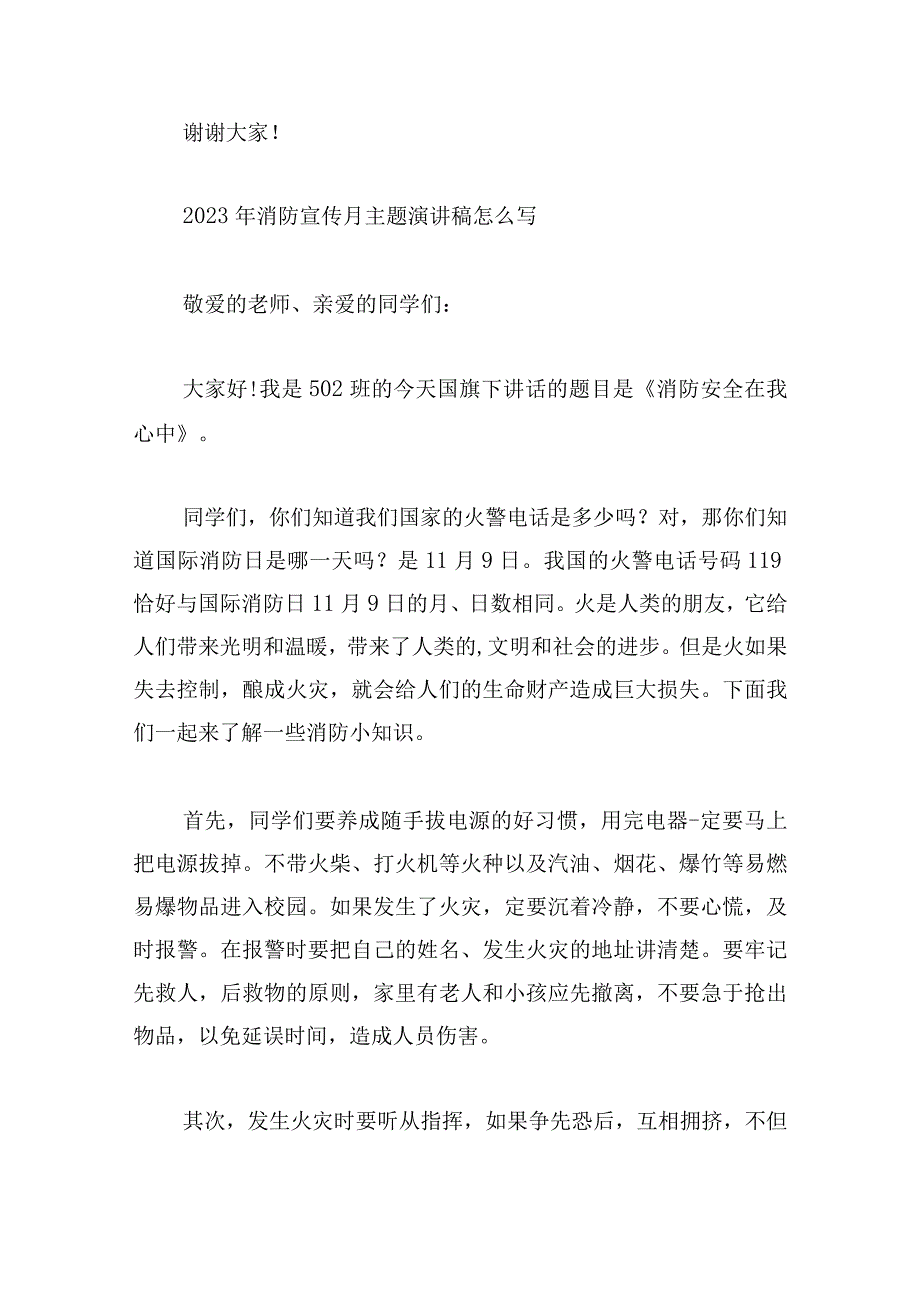 谢谢大家!

2023年消防宣传月主题演讲稿怎么写

敬爱的老师、亲爱的同学们:

大家好!我是502班的今天国旗下讲话的题目是《消防安全在我心中》。

同学们，你们知道我们国家的火警电话是多少吗？对，那你们知道国际消防日是哪一天吗？是11月9日。我国的火警电话号码119恰好与国际消防日11月9日的月、日数相同。火是人类的朋友，它给人们带来光明和温暖，带来了人类的,文明和社会的进步。但是火如果失去控制，酿成火灾，就会给人们的生命财产造成巨大损失。下面我们一起来了解一些消防小知识。

首先，同学们要养成随手拔电源的好习惯，用完电器-定要马上把电源拔掉。不带火柴、打火机等火种以及汽油、烟花、爆竹等易燃易爆物品进入校园。如果发生了火灾，定要沉着冷静，不要心慌，及时报警。在报警时要把自己的姓名、发生火灾的地址讲清楚。要牢记先救人，后救物的原则，家里有老人和小孩应先撤离，不要急于抢出物品，以免延误时间，造成人员伤害。

其次，发生火灾时要听从指挥，如果争先恐后，互相拥挤，不但